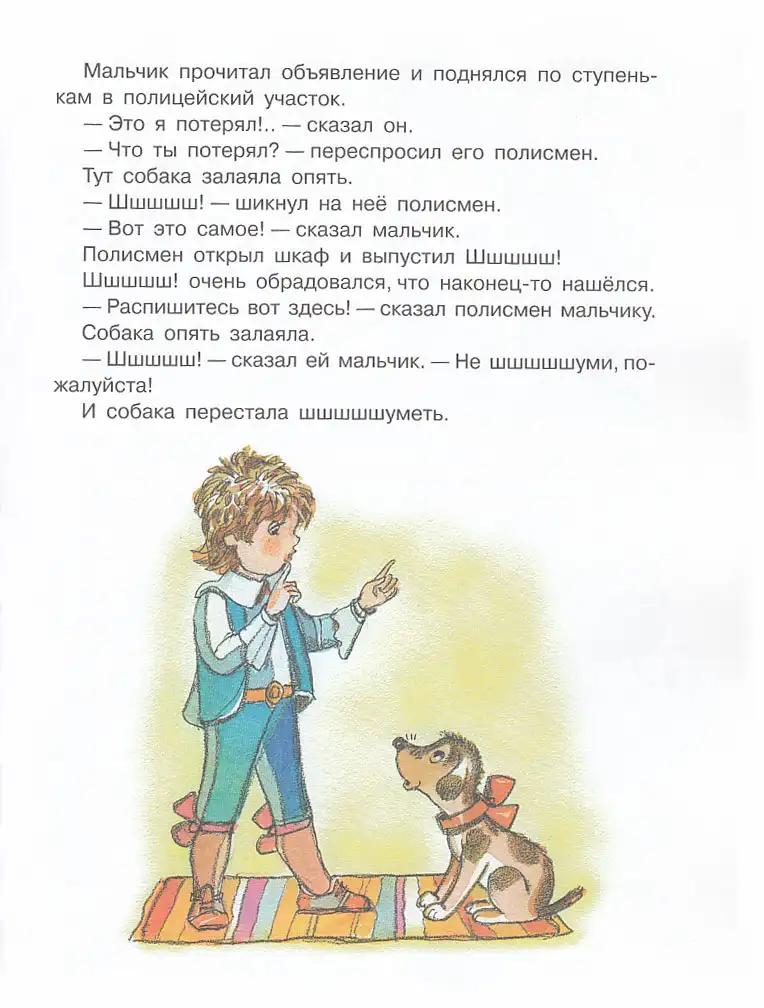 Мальчик прочитал объявление и поднялся по ступенькам в полицейский участок.
— Это я потерял!.. — сказал он.
— Что ты потерял? — переспросил его полисмен.
Тут собака залаяла опять.
— Шшшшш! — шикнул на неё полисмен.
— Вот это самое! — сказал мальчик.
Полисмен открыл шкаф и выпустил Шшшшш!
Шшшшш! очень обрадовался, что наконец-то нашёлся.
— Распишитесь вот здесь! — сказал полисмен мальчику.
Собака опять залаяла.
— Шшшшш! — сказал ей мальчик. — Не шшшшшуми, пожалуйста!
И собака перестала шшшшшуметь.